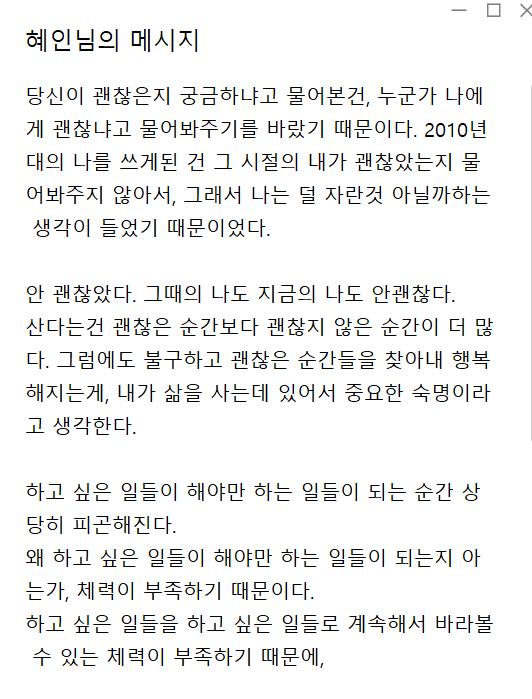 혜인님의 메시지

당신이 괜찮은지 궁금하냐고 물어본건, 누군가 나에게 괜찮냐고 물어봐주기를 바랐기 때문이다. 2010년대의 나를 쓰게된 건 그 시절의 내가 괜찮았는지 물어봐주지 않아서, 그래서 나는 덜 자란것 아닐까하는 생각이 들었기 때문이었다.

안 괜찮았다. 그때의 나도 지금의 나도 안괜찮다.
산다는건 괜찮은 순간보다 괜찮지 않은 순간이 더 많다. 그럼에도 불구하고 괜찮은 순간들을 찾아내 행복해지는게, 내가 삶을 사는데 있어서 중요한 숙명이라고 생각한다.

하고 싶은 일들이 해야만 하는 일들이 되는 순간 상당히 피곤해진다.
왜 하고 싶은 일들이 해야만 하는 일들이 되는지 아는가, 체력이 부족하기 때문이다.
하고 싶은 일들을 하고 싶은 일들로 계속해서 바라볼 수 있는 체력이 부족하기 때문에,